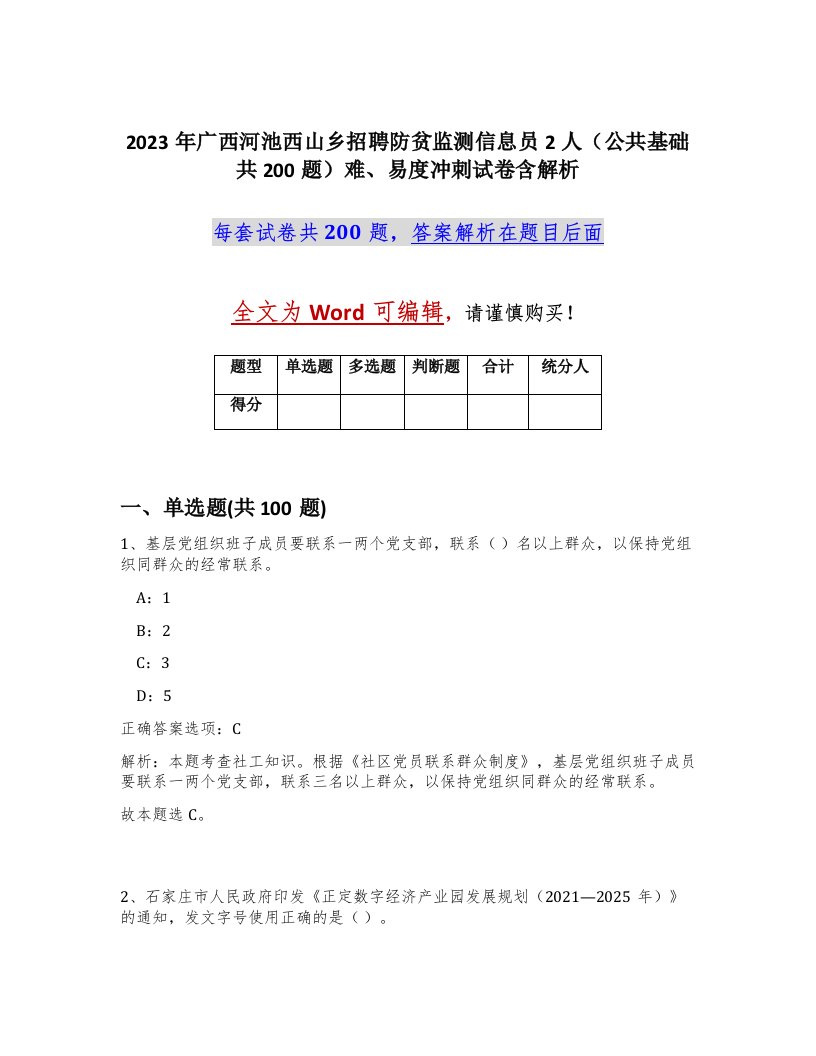 2023 年广西河池西山乡招聘防贫监测信息员 2 人（公共基础共 200 题）难、易度冲刺试卷含解析

每套试卷共 200 题，答案解析在题目后面

全文为 Word 可编辑，请谨慎购买！

| 题型 | 单选题 | 多选题 | 判断题 | 合计 | 统分人 |
|---|---|---|---|---|---|
| 得分 | | | | | |

一、单选题(共 100 题)

1、基层党组织班子成员要联系一两个党支部，联系（ ）名以上群众，以保持党组织同群众的经常联系。

A：1

B：2

C：3

D：5

正确答案选项：C

解析：本题考查社工知识。根据《社区党员联系群众制度》，基层党组织班子成员要联系一两个党支部，联系三名以上群众，以保持党组织同群众的经常联系。

故本题选 C。

2、石家庄市人民政府印发《正定数字经济产业园发展规划（2021—2025 年）》的通知，发文字号使用正确的是（ ）。